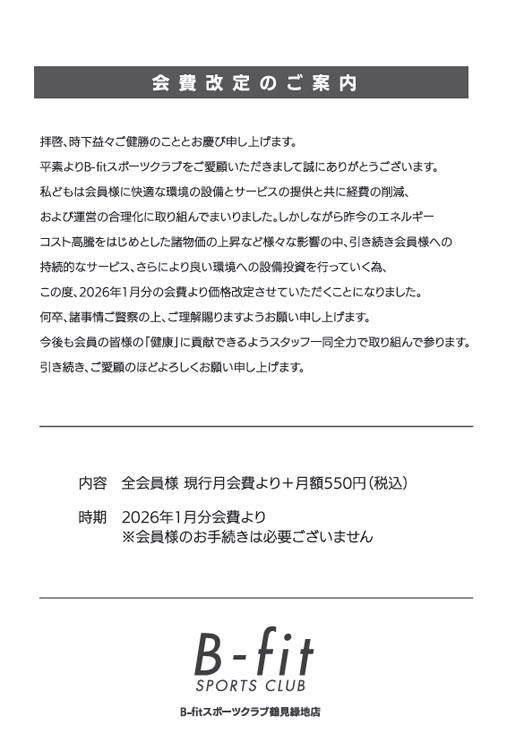 会費改定のご案内

拝啓、時下益々ご健勝のこととお慶び申し上げます。
平素よりB-fitスポーツクラブをご愛顧いただきまして誠にありがとうございます。
私どもは会員様に快適な環境の設備とサービスの提供と共に経費の削減、および運営の合理化に取り組んでまいりました。しかしながら昨今のエネルギーコスト高騰をはじめとした諸物価の上昇など様々な影響の中、引き続き会員様への持続的なサービス、さらにより良い環境への設備投資を行っていく為、この度、2026年1月分の会費より価格改定させていただくことになりました。
何卒、諸事情ご賢察の上、ご理解賜りますようお願い申し上げます。
今後も会員の皆様の「健康」に貢献できるようスタッフ一同全力で取り組んで参ります。
引き続き、ご愛顧のほどよろしくお願い申し上げます。

内容　全会員様 現行月会費より＋月額550円（税込）

時期　2026年1月分会費より
※会員様のお手続きは必要ございません

B-fit
SPORTS CLUB

B-fitスポーツクラブ鶴見緑地店